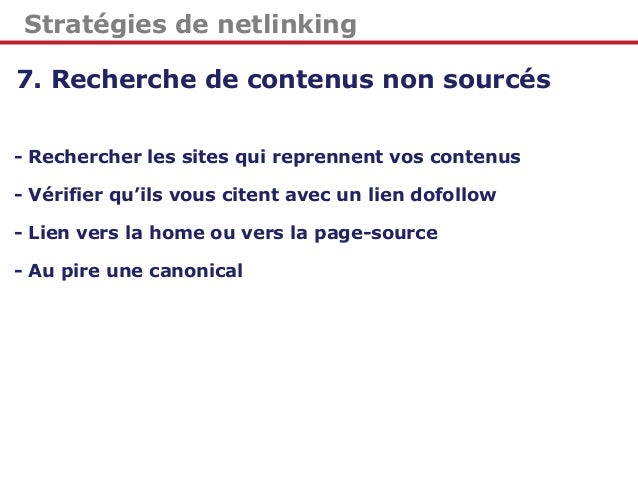 Stratégies de netlinking

7. Recherche de contenus non sourcés

- Rechercher les sites qui reprennent vos contenus

- Vérifier qu'ils vous citent avec un lien dofollow

- Lien vers la home ou vers la page-source

- Au pire une canonical